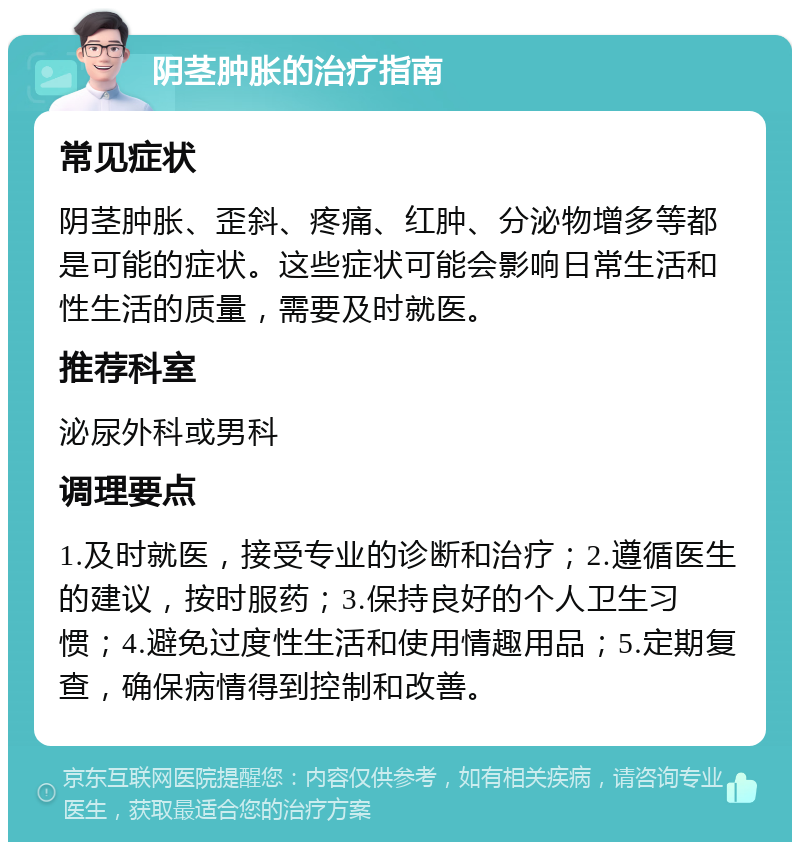 阴茎肿胀的治疗指南

常见症状

阴茎肿胀、歪斜、疼痛、红肿、分泌物增多等都是可能的症状。这些症状可能会影响日常生活和性生活的质量，需要及时就医。

推荐科室

泌尿外科或男科

调理要点

1.及时就医，接受专业的诊断和治疗；2.遵循医生的建议，按时服药；3.保持良好的个人卫生习惯；4.避免过度性生活和使用情趣用品；5.定期复查，确保病情得到控制和改善。

京东互联网医院提醒您：内容仅供参考，如有相关疾病，请咨询专业医生，获取最适合您的治疗方案